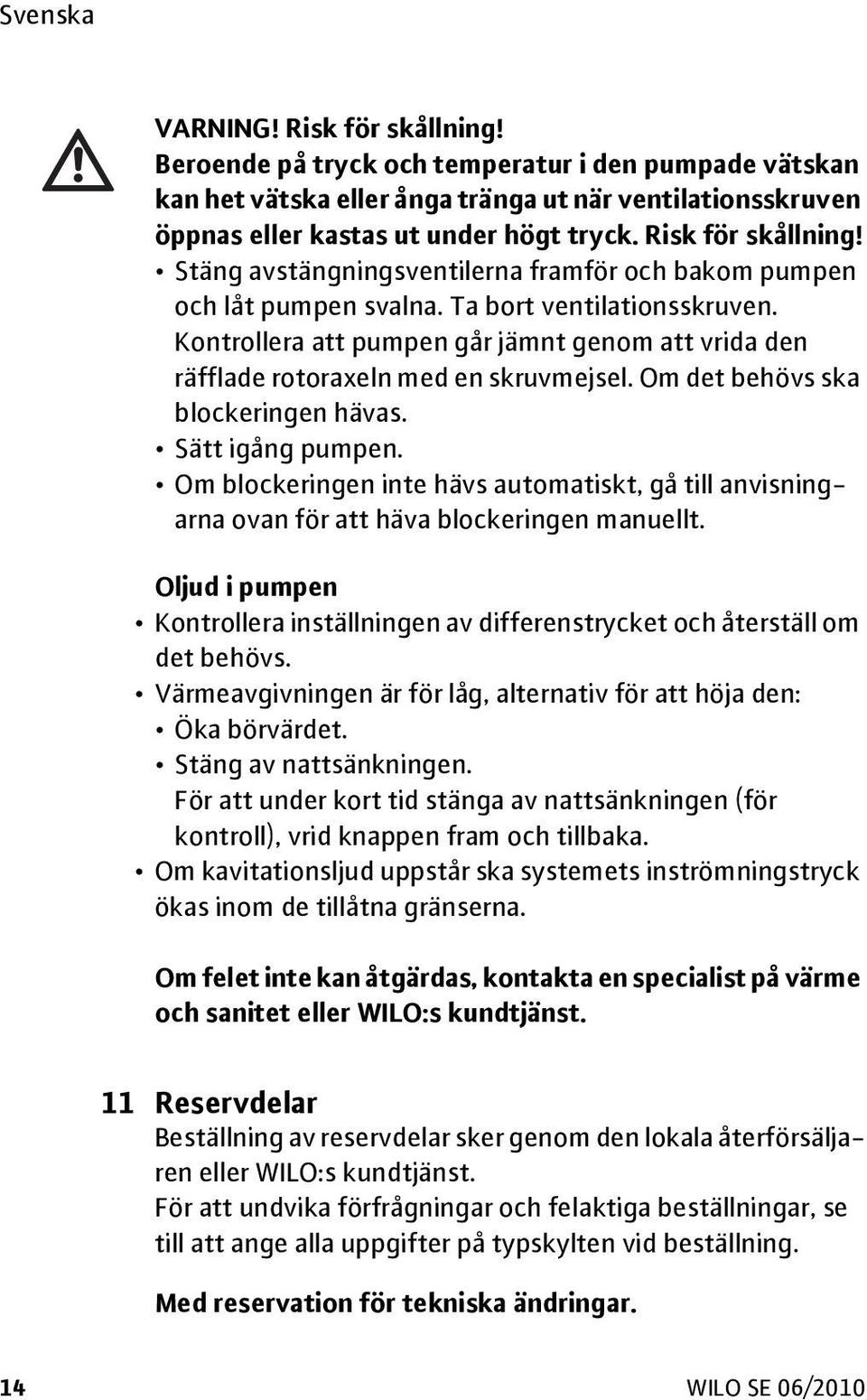 Svenska

VARNING! Risk för skållning!
Beroende på tryck och temperatur i den pumpade vätskan kan het vätska eller ånga tränga ut när ventilationsskruven öppnas eller kastas ut under högt tryck. Risk för skållning!
• Stäng avstängningsventilerna framför och bakom pumpen och låt pumpen svalna. Ta bort ventilationsskruven. Kontrollera att pumpen går jämnt genom att vrida den räfflade rotoraxeln med en skruvmejsel. Om det behövs ska blockeringen hävas.
• Sätt igång pumpen.
• Om blockeringen inte hävs automatiskt, gå till anvisningarna ovan för att häva blockeringen manuellt.

Oljud i pumpen
• Kontrollera inställningen av differenstrycket och återställ om det behövs.
• Värmeavgivningen är för låg, alternativ för att höja den:
• Öka börvärdet.
• Stäng av nattsänkningen.
För att under kort tid stänga av nattsänkningen (för kontroll), vrid knappen fram och tillbaka.
• Om kavitationsljud uppstår ska systemets inströmningstryck ökas inom de tillåtna gränserna.

Om felet inte kan åtgärdas, kontakta en specialist på värme och sanitet eller WILO:s kundtjänst.

11 Reservdelar
Beställning av reservdelar sker genom den lokala återförsäljaren eller WILO:s kundtjänst.
För att undvika förfrågningar och felaktiga beställningar, se till att ange alla uppgifter på typskylten vid beställning.

Med reservation för tekniska ändringar.

14 WILO SE 06/2010